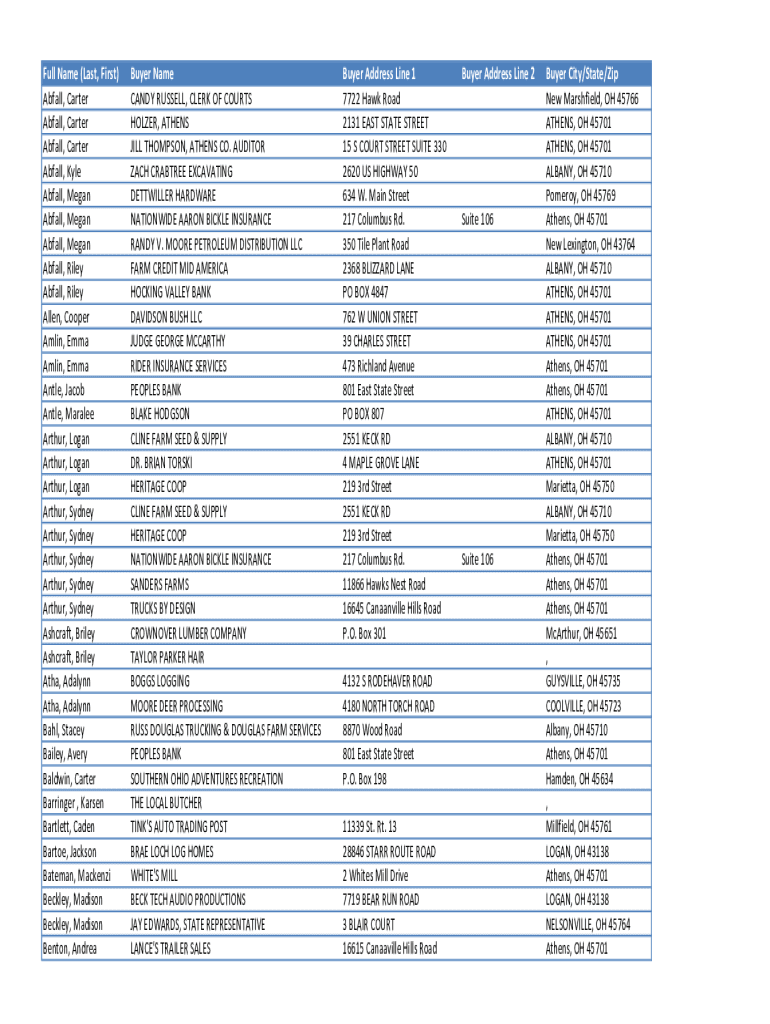 | Full Name (Last, First) | Buyer Name | Buyer Address Line 1 | Buyer Address Line 2 | Buyer City/State/Zip |
|---|---|---|---|---|
| Abfall, Carter | CANDY RUSSELL, CLERK OF COURTS | 7722 Hawk Road | | New Marshfield, OH 45766 |
| Abfall, Carter | HOLZER, ATHENS | 2131 EAST STATE STREET | | ATHENS, OH 45701 |
| Abfall, Carter | JILL THOMPSON, ATHENS CO. AUDITOR | 15 S COURT STREET SUITE 330 | | ATHENS, OH 45701 |
| Abfall, Kyle | ZACH CRABTREE EXCAVATING | 2620 US HIGHWAY 50 | | ALBANY, OH 45710 |
| Abfall, Megan | DETTWILLER HARDWARE | 634 W. Main Street | | Pomeroy, OH 45769 |
| Abfall, Megan | NATIONWIDE AARON BICKLE INSURANCE | 217 Columbus Rd. | Suite 106 | Athens, OH 45701 |
| Abfall, Megan | RANDY V. MOORE PETROLEUM DISTRIBUTION LLC | 350 Tile Plant Road | | New Lexington, OH 43764 |
| Abfall, Riley | FARM CREDIT MID AMERICA | 2368 BLIZZARD LANE | | ALBANY, OH 45710 |
| Abfall, Riley | HOCKING VALLEY BANK | PO BOX 4847 | | ATHENS, OH 45701 |
| Allen, Cooper | DAVIDSON BUSH LLC | 762 W UNION STREET | | ATHENS, OH 45701 |
| Amlin, Emma | JUDGE GEORGE MCCARTHY | 39 CHARLES STREET | | ATHENS, OH 45701 |
| Amlin, Emma | RIDER INSURANCE SERVICES | 473 Richland Avenue | | Athens, OH 45701 |
| Antle, Jacob | PEOPLES BANK | 801 East State Street | | Athens, OH 45701 |
| Antle, Maralee | BLAKE HODGSON | PO BOX 807 | | ATHENS, OH 45701 |
| Arthur, Logan | CLINE FARM SEED & SUPPLY | 2551 KECK RD | | ALBANY, OH 45710 |
| Arthur, Logan | DR. BRIAN TORSKI | 4 MAPLE GROVE LANE | | ATHENS, OH 45701 |
| Arthur, Logan | HERITAGE COOP | 219 3rd Street | | Marietta, OH 45750 |
| Arthur, Sydney | CLINE FARM SEED & SUPPLY | 2551 KECK RD | | ALBANY, OH 45710 |
| Arthur, Sydney | HERITAGE COOP | 219 3rd Street | | Marietta, OH 45750 |
| Arthur, Sydney | NATIONWIDE AARON BICKLE INSURANCE | 217 Columbus Rd. | Suite 106 | Athens, OH 45701 |
| Arthur, Sydney | SANDERS FARMS | 11866 Hawks Nest Road | | Athens, OH 45701 |
| Arthur, Sydney | TRUCKS BY DESIGN | 16645 Canaanville Hills Road | | Athens, OH 45701 |
| Ashcraft, Briley | CROWNOVER LUMBER COMPANY | P.O. Box 301 | | McArthur, OH 45651 |
| Ashcraft, Briley | TAYLOR PARKER HAIR | | | , |
| Atha, Adalynn | BOGGS LOGGING | 4132 S RODEHAVER ROAD | | GUYSVILLE, OH 45735 |
| Atha, Adalynn | MOORE DEER PROCESSING | 4180 NORTH TORCH ROAD | | COOLVILLE, OH 45723 |
| Bahl, Stacey | RUSS DOUGLAS TRUCKING & DOUGLAS FARM SERVICES | 8870 Wood Road | | Albany, OH 45710 |
| Bailey, Avery | PEOPLES BANK | 801 East State Street | | Athens, OH 45701 |
| Baldwin, Carter | SOUTHERN OHIO ADVENTURES RECREATION | P.O. Box 198 | | Hamden, OH 45634 |
| Barringer , Karsen | THE LOCAL BUTCHER | | | , |
| Bartlett, Caden | TINK'S AUTO TRADING POST | 11339 St. Rt. 13 | | Millfield, OH 45761 |
| Bartoe, Jackson | BRAE LOCH LOG HOMES | 28846 STARR ROUTE ROAD | | LOGAN, OH 43138 |
| Bateman, Mackenzi | WHITE'S MILL | 2 Whites Mill Drive | | Athens, OH 45701 |
| Beckley, Madison | BECK TECH AUDIO PRODUCTIONS | 7719 BEAR RUN ROAD | | LOGAN, OH 43138 |
| Beckley, Madison | JAY EDWARDS, STATE REPRESENTATIVE | 3 BLAIR COURT | | NELSONVILLE, OH 45764 |
| Benton, Andrea | LANCE'S TRAILER SALES | 16615 Canaaville Hills Road | | Athens, OH 45701 |